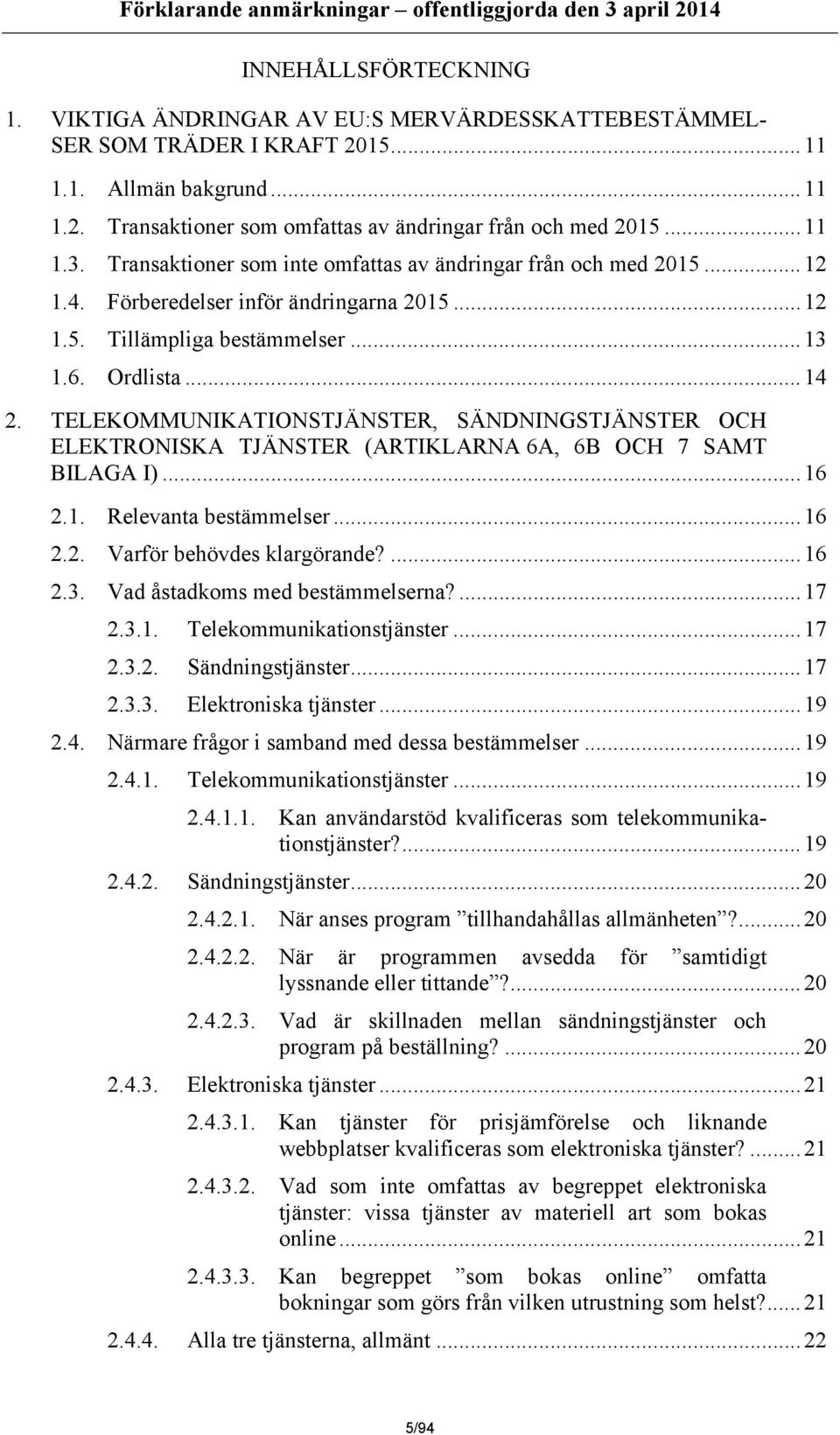 Förklarande anmärkningar – offentliggjorda den 3 april 2014

INNEHÅLLSFÖRTECKNING

1. VIKTIGA ÄNDRINGAR AV EU:S MERVÄRDESSKATTEBESTÄMMELSER SOM TRÄDER I KRAFT 2015 ... 11

1.1. Allmän bakgrund ... 11

1.2. Transaktioner som omfattas av ändringar från och med 2015 ... 11

1.3. Transaktioner som inte omfattas av ändringar från och med 2015 ... 12

1.4. Förberedelser inför ändringarna 2015 ... 12

1.5. Tillämpliga bestämmelser ... 13

1.6. Ordlista ... 14

2. TELEKOMMUNIKATIONSTJÄNSTER, SÄNDNINGSTJÄNSTER OCH ELEKTRONISKA TJÄNSTER (ARTIKLARNA 6A, 6B OCH 7 SAMT BILAGA I) ... 16

2.1. Relevanta bestämmelser ... 16

2.2. Varför behövdes klargörande? ... 16

2.3. Vad åstadkoms med bestämmelserna? ... 17

2.3.1. Telekommunikationstjänster ... 17

2.3.2. Sändningstjänster ... 17

2.3.3. Elektroniska tjänster ... 19

2.4. Närmare frågor i samband med dessa bestämmelser ... 19

2.4.1. Telekommunikationstjänster ... 19

2.4.1.1. Kan användarstöd kvalificeras som telekommunikationstjänster? ... 19

2.4.2. Sändningstjänster ... 20

2.4.2.1. När anses program ”tillhandahållas allmänheten”? ... 20

2.4.2.2. När är programmen avsedda för ”samtidigt lyssnande eller tittande”? ... 20

2.4.2.3. Vad är skillnaden mellan sändningstjänster och program på beställning? ... 20

2.4.3. Elektroniska tjänster ... 21

2.4.3.1. Kan tjänster för prisjämförelse och liknande webbplatser kvalificeras som elektroniska tjänster? ... 21

2.4.3.2. Vad som inte omfattas av begreppet elektroniska tjänster: vissa tjänster av materiell art som bokas online ... 21

2.4.3.3. Kan begreppet ”som bokas online” omfatta bokningar som görs från vilken utrustning som helst? ... 21

2.4.4. Alla tre tjänsterna, allmänt ... 22

5/94